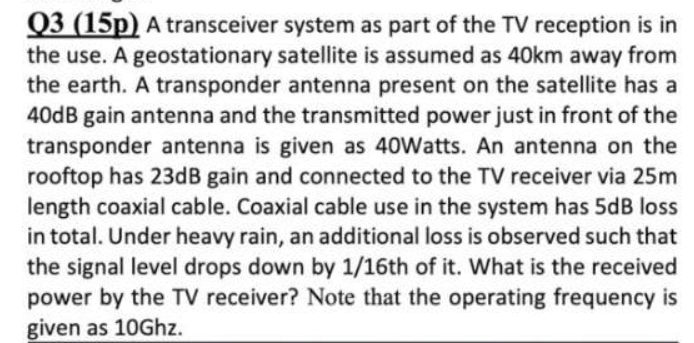 Q3 (15p) A transceiver system as part of the TV reception is in the use. A geostationary satellite is assumed as 40km away from the earth. A transponder antenna present on the satellite has a 40dB gain antenna and the transmitted power just in front of the transponder antenna is given as 40Watts. An antenna on the rooftop has 23dB gain and connected to the TV receiver via 25m length coaxial cable. Coaxial cable use in the system has 5dB loss in total. Under heavy rain, an additional loss is observed such that the signal level drops down by 1/16th of it. What is the received power by the TV receiver? Note that the operating frequency is given as 10Ghz.